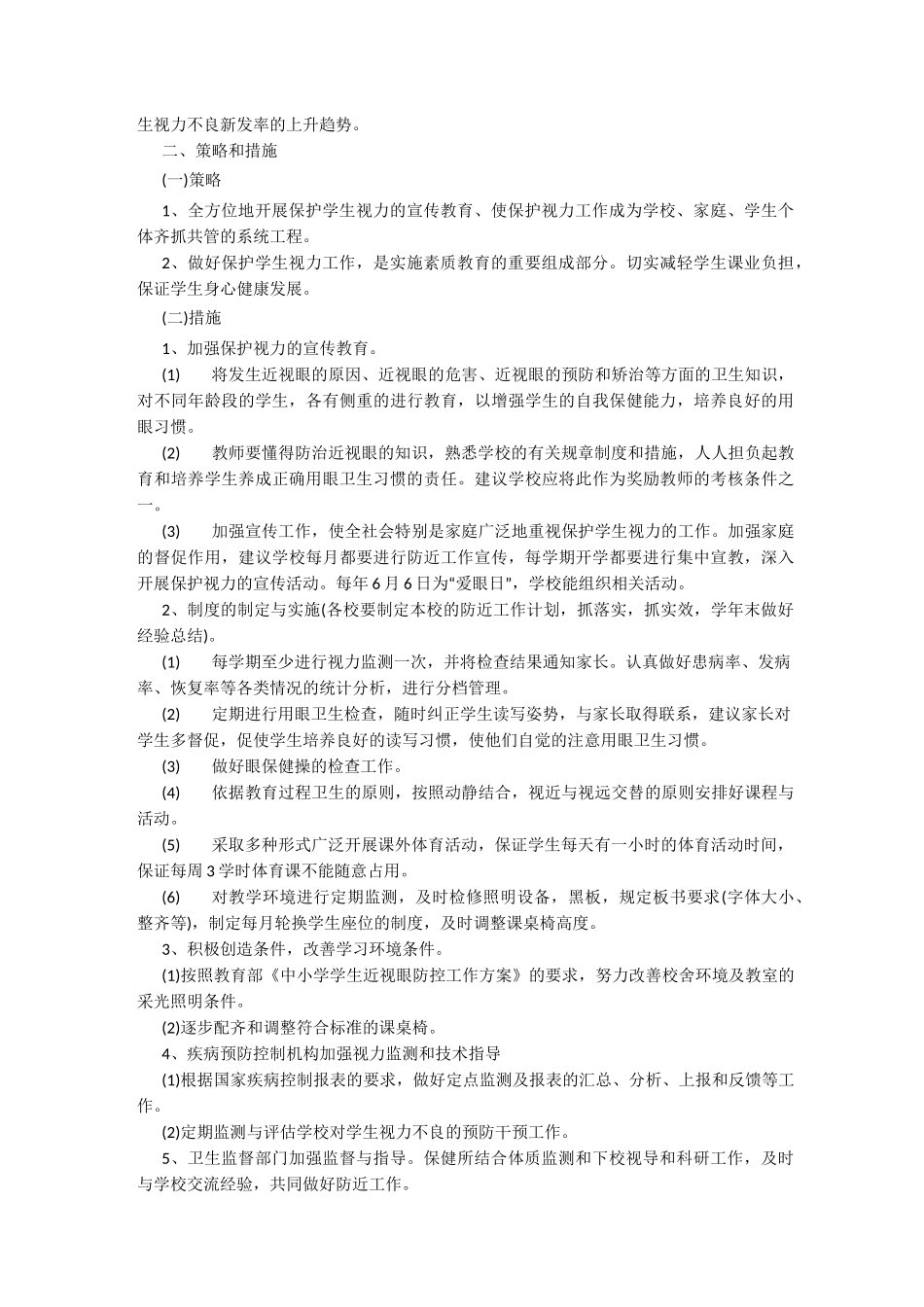 生视力不良新发率的上升趋势。

二、策略和措施

(一)策略

1、全方位地开展保护学生视力的宣传教育、使保护视力工作成为学校、家庭、学生个体齐抓共管的系统工程。

2、做好保护学生视力工作，是实施素质教育的重要组成部分。切实减轻学生课业负担，保证学生身心健康发展。

(二)措施

1、加强保护视力的宣传教育。

(1) 将发生近视眼的原因、近视眼的危害、近视眼的预防和矫治等方面的卫生知识，对不同年龄段的学生，各有侧重的进行教育，以增强学生的自我保健能力，培养良好的用眼习惯。

(2) 教师要懂得防治近视眼的知识，熟悉学校的有关规章制度和措施，人人担负起教育和培养学生养成正确用眼卫生习惯的责任。建议学校应将此作为奖励教师的考核条件之一。

(3) 加强宣传工作，使全社会特别是家庭广泛地重视保护学生视力的工作。加强家庭的督促作用，建议学校每月都要进行防近工作宣传，每学期开学都要进行集中宣教，深入开展保护视力的宣传活动。每年6月6日为“爱眼日”，学校能组织相关活动。

2、制度的制定与实施(各校要制定本校的防近工作计划，抓落实，抓实效，学年末做好经验总结)。

(1) 每学期至少进行视力监测一次，并将检查结果通知家长。认真做好患病率、发病率、恢复率等各类情况的统计分析，进行分档管理。

(2) 定期进行用眼卫生检查，随时纠正学生读写姿势，与家长取得联系，建议家长对学生多督促，促使学生培养良好的读写习惯，使他们自觉的注意用眼卫生习惯。

(3) 做好眼保健操的检查工作。

(4) 依据教育过程卫生的原则，按照动静结合，视近与视远交替的原则安排好课程与活动。

(5) 采取多种形式广泛开展课外体育活动，保证学生每天有一小时的体育活动时间，保证每周3学时体育课不能随意占用。

(6) 对教学环境进行定期监测，及时检修照明设备，黑板，规定板书要求(字体大小、整齐等)，制定每月轮换学生座位的制度，及时调整课桌椅高度。

3、积极创造条件，改善学习环境条件。

(1)按照教育部《中小学学生近视眼防控工作方案》的要求，努力改善校舍环境及教室的采光照明条件。

(2)逐步配齐和调整符合标准的课桌椅。

4、疾病预防控制机构加强视力监测和技术指导

(1)根据国家疾病控制报表的要求，做好定点监测及报表的汇总、分析、上报和反馈等工作。

(2)定期监测与评估学校对学生视力不良的预防干预工作。

5、卫生监督部门加强监督与指导。保健所结合体质监测和下校视导和科研工作，及时与学校交流经验，共同做好防近工作。